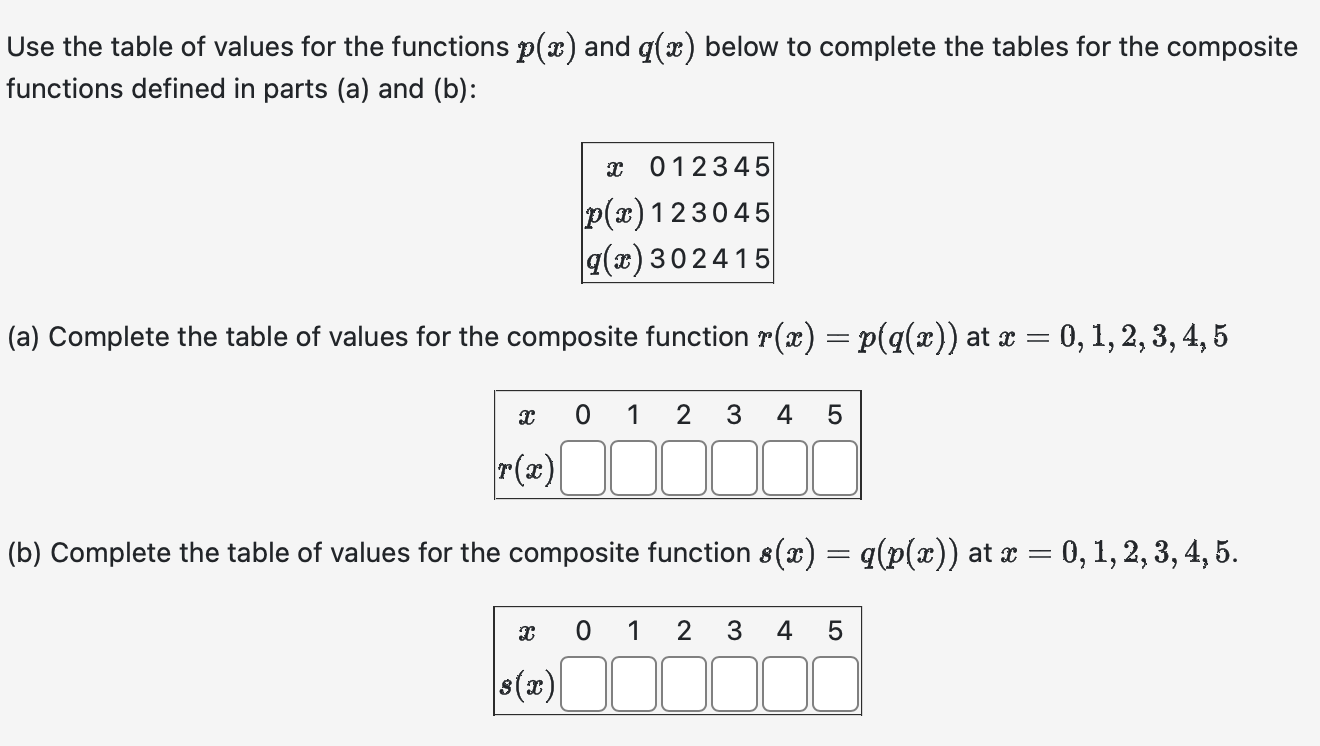 Use the table of values for the functions $p(x)$ and $q(x)$ below to complete the tables for the composite functions defined in parts (a) and (b):

| $x$ | 0 | 1 | 2 | 3 | 4 | 5 |
|---|---|---|---|---|---|---|
| $p(x)$ | 1 | 2 | 3 | 0 | 4 | 5 |
| $q(x)$ | 3 | 0 | 2 | 4 | 1 | 5 |

(a) Complete the table of values for the composite function $r(x) = p(q(x))$ at $x = 0, 1, 2, 3, 4, 5$

| $x$ | 0 | 1 | 2 | 3 | 4 | 5 |
|---|---|---|---|---|---|---|
| $r(x)$ | | | | | | |

(b) Complete the table of values for the composite function $s(x) = q(p(x))$ at $x = 0, 1, 2, 3, 4, 5$.

| $x$ | 0 | 1 | 2 | 3 | 4 | 5 |
|---|---|---|---|---|---|---|
| $s(x)$ | | | | | | |